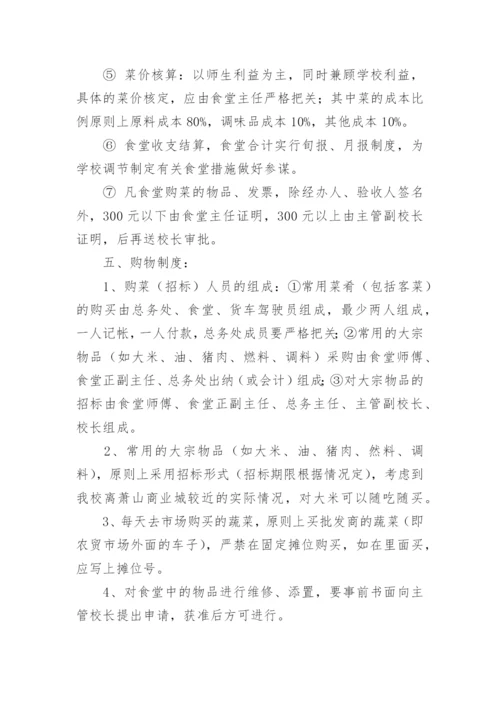 ⑤ 菜价核算：以师生利益为主，同时兼顾学校利益，具体的菜价核定，应由食堂主任严格把关；其中菜的成本比例原则上原料成本 80%，调味品成本 10%，其他成本 10%。

⑥ 食堂收支结算，食堂合计实行旬报、月报制度，为学校调节制定有关食堂措施做好参谋。

⑦ 凡食堂购菜的物品、发票，除经办人、验收人签名外，300 元以下由食堂主任证明，300 元以上由主管副校长证明，后再送校长审批。

五、购物制度：

1、购菜（招标）人员的组成：①常用菜肴（包括客菜）的购买由总务处、食堂、货车驾驶员组成，最少两人组成，一人记帐，一人付款，总务处成员要严格把关；②常用的大宗物品（如大米、油、猪肉、燃料、调料）采购由食堂师傅、食堂正副主任、总务处出纳（或会计）组成；③对大宗物品的招标由食堂师傅、食堂正副主任、总务主任、主管副校长、校长组成。

2、常用的大宗物品（如大米、油、猪肉、然料、调料），原则上采用招标形式（招标期限根据情况定），考虑到我校离萧山商业城较近的实际情况，对大米可以随吃随买。

3、每天去市场购买的蔬菜，原则上买批发商的蔬菜（即农贸市场外面的车子），严禁在固定摊位购买，如在里面买，应写上摊位号。

4、对食堂中的物品进行维修、添置，要事前书面向主管校长提出申请，获准后方可进行。